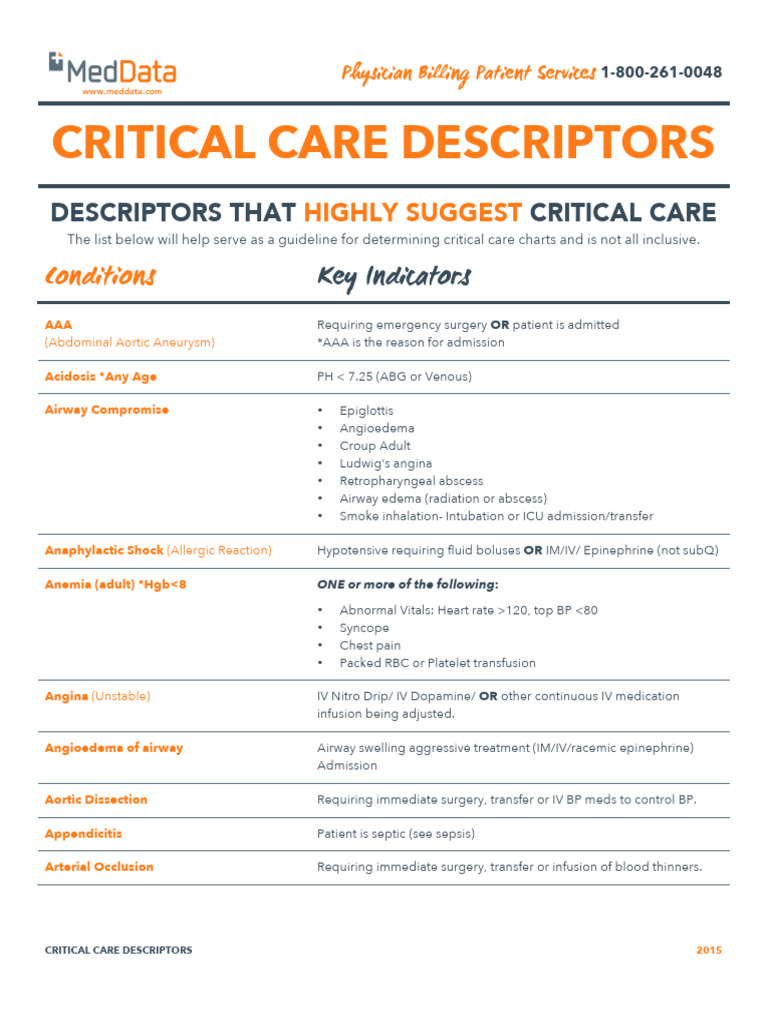 MedData
www.meddata.com

Physician Billing Patient Services 1-800-261-0048

CRITICAL CARE DESCRIPTORS

DESCRIPTORS THAT HIGHLY SUGGEST CRITICAL CARE

The list below will help serve as a guideline for determining critical care charts and is not all inclusive.

| Conditions | Key Indicators |
|---|---|
| AAA (Abdominal Aortic Aneurysm) | Requiring emergency surgery OR patient is admitted *AAA is the reason for admission |
| Acidosis *Any Age | PH < 7.25 (ABG or Venous) |
| Airway Compromise | • Epiglottis • Angioedema • Croup Adult • Ludwig's angina • Retropharyngeal abscess • Airway edema (radiation or abscess) • Smoke inhalation- Intubation or ICU admission/transfer |
| Anaphylactic Shock (Allergic Reaction) | Hypotensive requiring fluid boluses OR IM/IV/ Epinephrine (not subQ) |
| Anemia (adult) *Hgb<8 | ONE or more of the following: • Abnormal Vitals: Heart rate >120, top BP <80 • Syncope • Chest pain • Packed RBC or Platelet transfusion |
| Angina (Unstable) | IV Nitro Drip/ IV Dopamine/ OR other continuous IV medication infusion being adjusted. |
| Angioedema of airway | Airway swelling aggressive treatment (IM/IV/racemic epinephrine) Admission |
| Aortic Dissection | Requiring immediate surgery, transfer or IV BP meds to control BP. |
| Appendicitis | Patient is septic (see sepsis) |
| Arterial Occlusion | Requiring immediate surgery, transfer or infusion of blood thinners. |

CRITICAL CARE DESCRIPTORS

2015